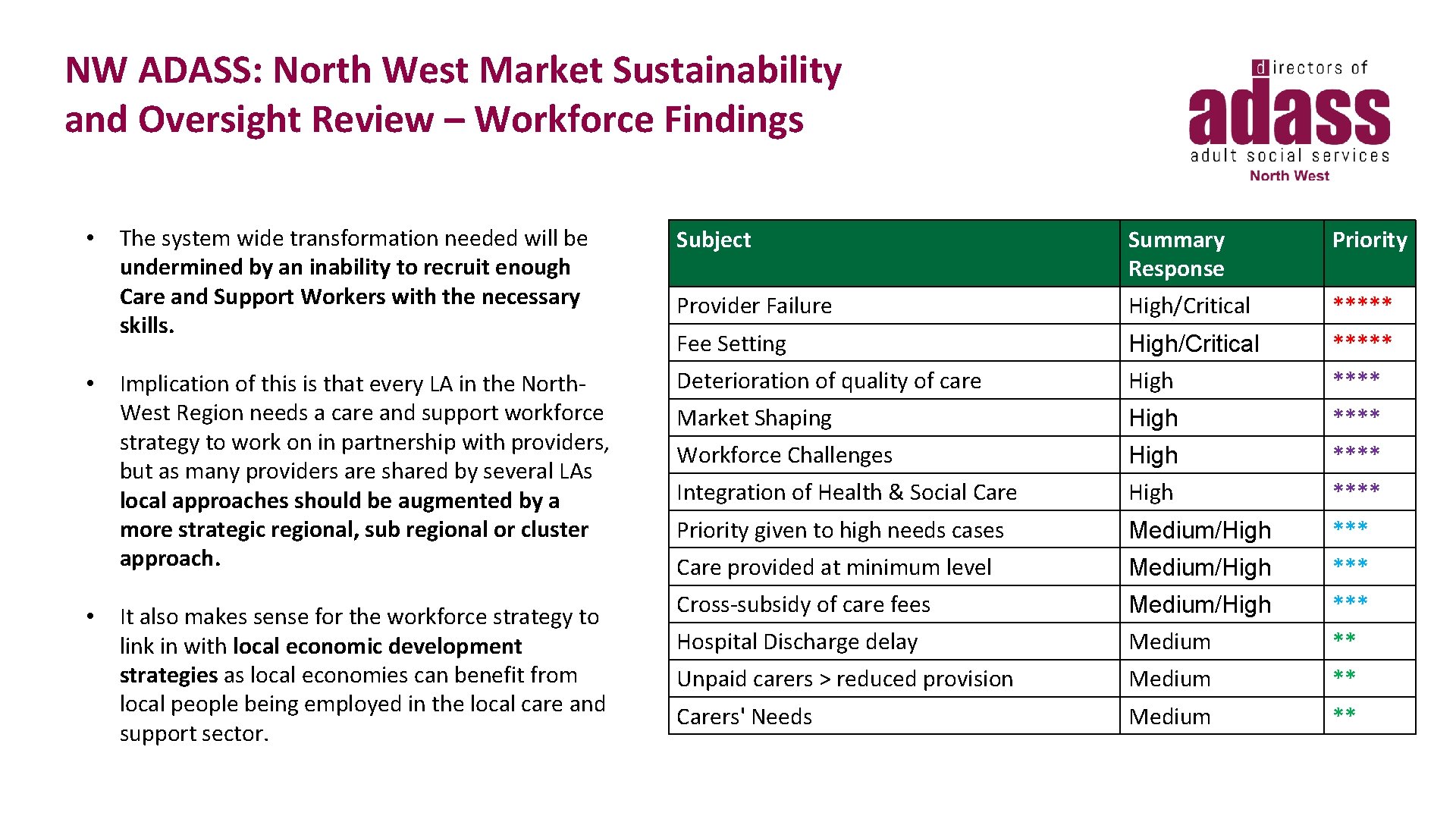 NW ADASS: North West Market Sustainability and Oversight Review – Workforce Findings

directors of
adass
adult social services
North West

• The system wide transformation needed will be undermined by an inability to recruit enough Care and Support Workers with the necessary skills.

• Implication of this is that every LA in the North-West Region needs a care and support workforce strategy to work on in partnership with providers, but as many providers are shared by several LAs local approaches should be augmented by a more strategic regional, sub regional or cluster approach.

• It also makes sense for the workforce strategy to link in with local economic development strategies as local economies can benefit from local people being employed in the local care and support sector.

| Subject | Summary Response | Priority |
|---|---|---|
| Provider Failure | High/Critical | ***** |
| Fee Setting | High/Critical | ***** |
| Deterioration of quality of care | High | **** |
| Market Shaping | High | **** |
| Workforce Challenges | High | **** |
| Integration of Health & Social Care | High | **** |
| Priority given to high needs cases | Medium/High | *** |
| Care provided at minimum level | Medium/High | *** |
| Cross-subsidy of care fees | Medium/High | *** |
| Hospital Discharge delay | Medium | ** |
| Unpaid carers > reduced provision | Medium | ** |
| Carers' Needs | Medium | ** |